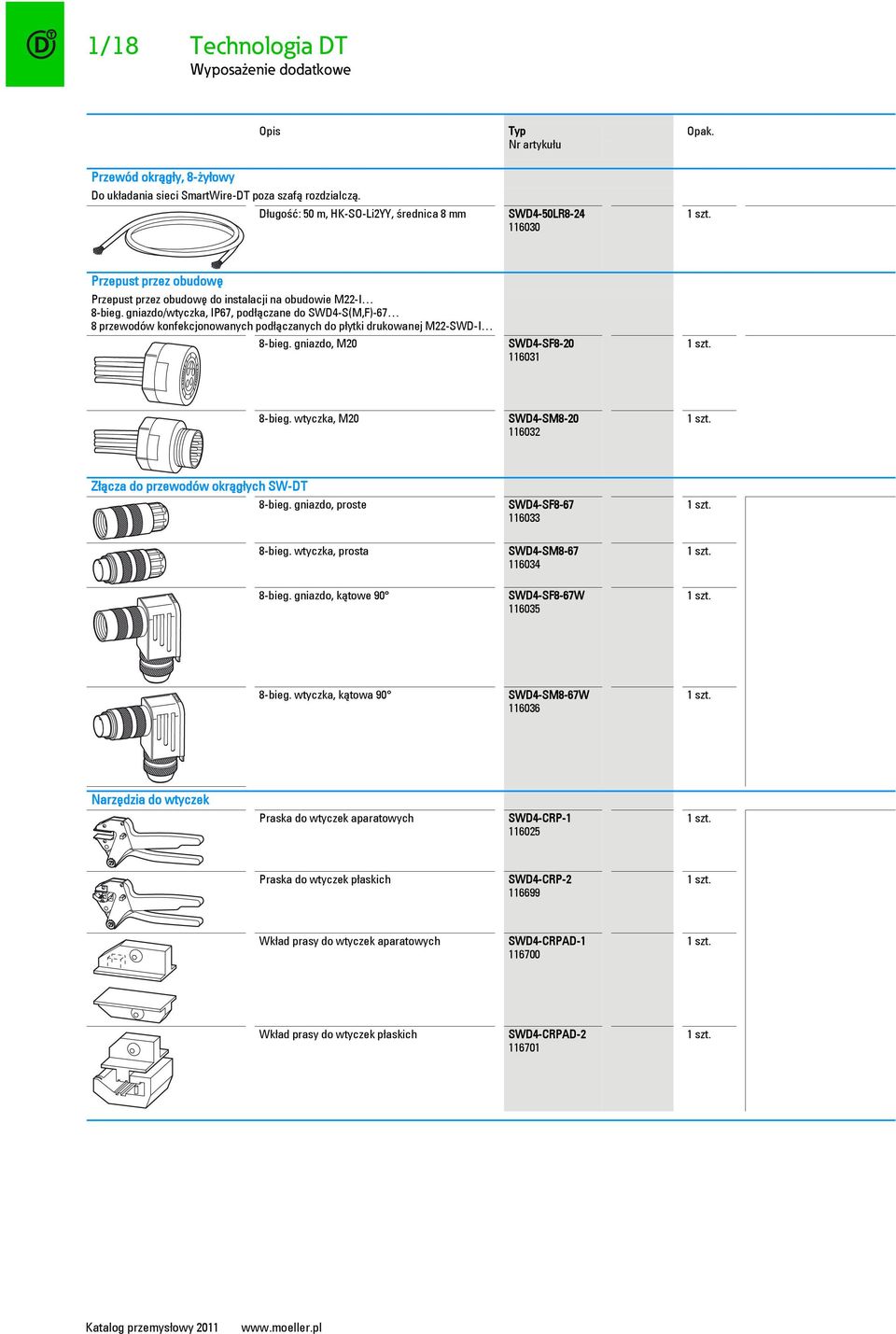 1/18 Technologia DT
Wyposażenie dodatkowe

| Opis | Typ Nr artykułu | Opak. |
|---|---|---|
| **Przewód okrągły, 8-żyłowy** | | |
| Do układania sieci SmartWire-DT poza szafą rozdzialczą. | | |
| Długość: 50 m, HK-SO-Li2YY, średnica 8 mm | SWD4-50LR8-24 116030 | 1 szt. |
| **Przepust przez obudowę** | | |
| Przepust przez obudowę do instalacji na obudowie M22-I… 8-bieg. gniazdo/wtyczka, IP67, podłączane do SWD4-S(M,F)-67… 8 przewodów konfekcjonowanych podłączanych do płytki drukowanej M22-SWD-I… | | |
| 8-bieg. gniazdo, M20 | SWD4-SF8-20 116031 | 1 szt. |
| 8-bieg. wtyczka, M20 | SWD4-SM8-20 116032 | 1 szt. |
| **Złącza do przewodów okrągłych SW-DT** | | |
| 8-bieg. gniazdo, proste | SWD4-SF8-67 116033 | 1 szt. |
| 8-bieg. wtyczka, prosta | SWD4-SM8-67 116034 | 1 szt. |
| 8-bieg. gniazdo, kątowe 90° | SWD4-SF8-67W 116035 | 1 szt. |
| 8-bieg. wtyczka, kątowa 90° | SWD4-SM8-67W 116036 | 1 szt. |
| **Narzędzia do wtyczek** | | |
| Praska do wtyczek aparatowych | SWD4-CRP-1 116025 | 1 szt. |
| Praska do wtyczek płaskich | SWD4-CRP-2 116699 | 1 szt. |
| Wkład prasy do wtyczek aparatowych | SWD4-CRPAD-1 116700 | 1 szt. |
| Wkład prasy do wtyczek płaskich | SWD4-CRPAD-2 116701 | 1 szt. |

Katalog przemysłowy 2011 www.moeller.pl